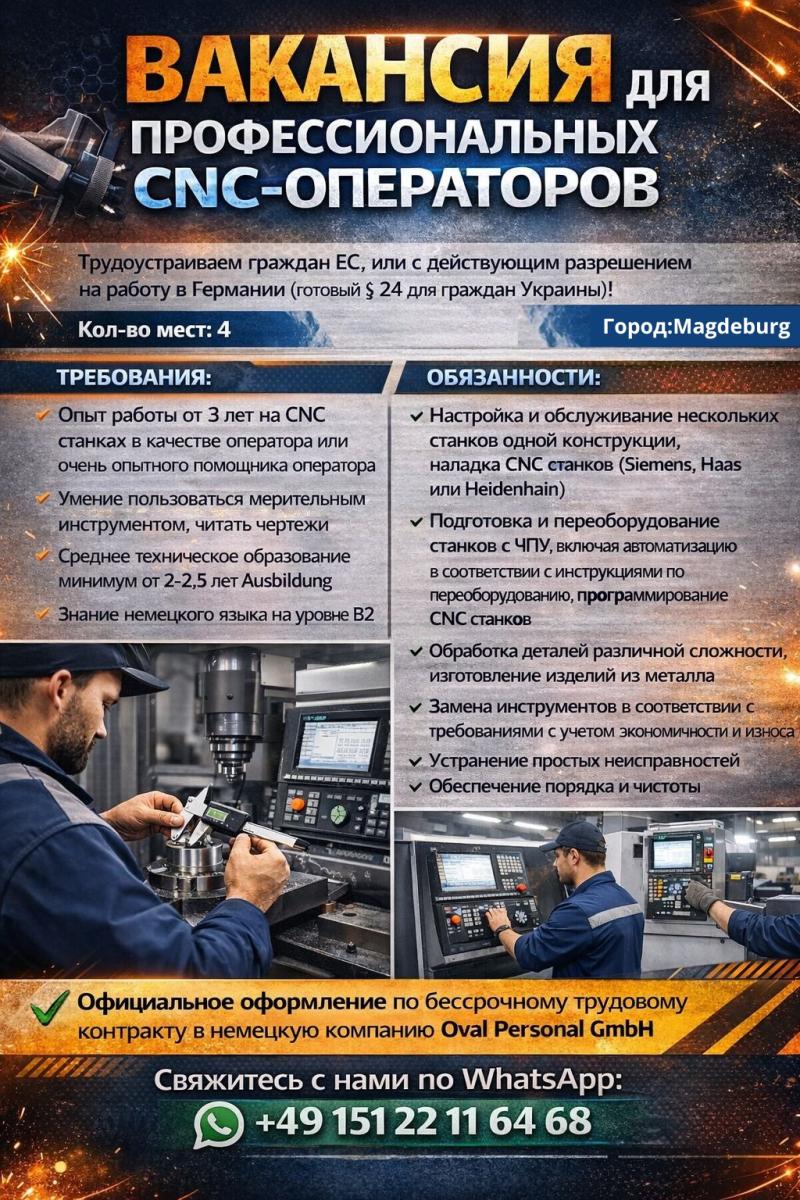 ВАКАНСИЯ для ПРОФЕССИОНАЛЬНЫХ CNC-ОПЕРАТОРОВ

Трудоустраиваем граждан ЕС, или с действующим разрешением на работу в Германии (готовый § 24 для граждан Украины)!

Кол-во мест: 4

Город:Magdeburg

ТРЕБОВАНИЯ:

✓ Опыт работы от 3 лет на CNC станках в качестве оператора или очень опытного помощника оператора
✓ Умение пользоваться мерительным инструментом, читать чертежи
✓ Среднее техническое образование минимум от 2-2,5 лет Ausbildung
✓ Знание немецкого языка на уровне B2

ОБЯЗАННОСТИ:

✓ Настройка и обслуживание нескольких станков одной конструкции, наладка CNC станков (Siemens, Haas или Heidenhain)
✓ Подготовка и переоборудование станков с ЧПУ, включая автоматизацию в соответствии с инструкциями по переоборудованию, программирование CNC станков
✓ Обработка деталей различной сложности, изготовление изделий из металла
✓ Замена инструментов в соответствии с требованиями с учетом экономичности и износа
✓ Устранение простых неисправностей
✓ Обеспечение порядка и чистоты

✓ Официальное оформление по бессрочному трудовому контракту в немецкую компанию Oval Personal GmbH

Свяжитесь с нами по WhatsApp:
+49 151 22 11 64 68